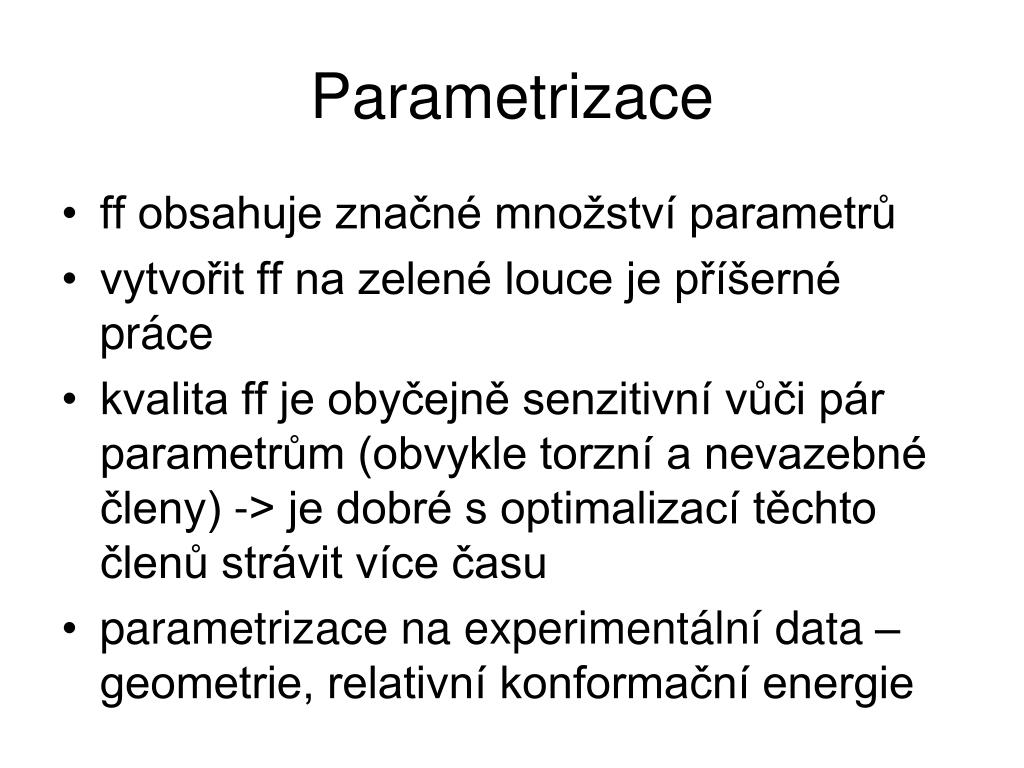 Parametrizace

• ff obsahuje značné množství parametrů
• vytvořit ff na zelené louce je příšerné práce
• kvalita ff je obyčejně senzitivní vůči pár parametrům (obvykle torzní a nevazebné členy) -> je dobré s optimalizací těchto členů strávit více času
• parametrizace na experimentální data – geometrie, relativní konformační energie